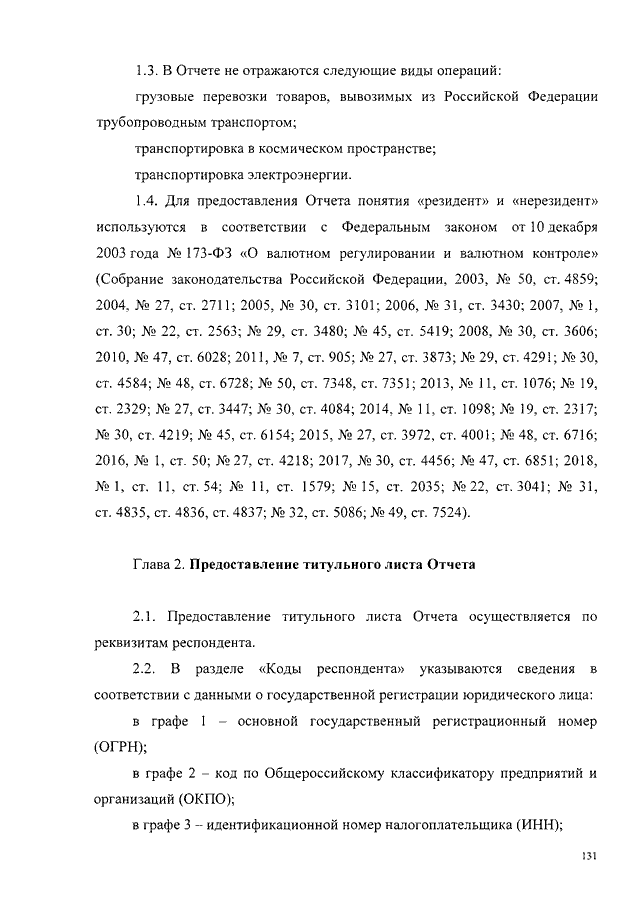 1.3. В Отчете не отражаются следующие виды операций:

грузовые перевозки товаров, вывозимых из Российской Федерации трубопроводным транспортом;

транспортировка в космическом пространстве;

транспортировка электроэнергии.

1.4. Для предоставления Отчета понятия «резидент» и «нерезидент» используются в соответствии с Федеральным законом от 10 декабря 2003 года № 173-ФЗ «О валютном регулировании и валютном контроле» (Собрание законодательства Российской Федерации, 2003, № 50, ст. 4859; 2004, № 27, ст. 2711; 2005, № 30, ст. 3101; 2006, № 31, ст. 3430; 2007, № 1, ст. 30; № 22, ст. 2563; № 29, ст. 3480; № 45, ст. 5419; 2008, № 30, ст. 3606; 2010, № 47, ст. 6028; 2011, № 7, ст. 905; № 27, ст. 3873; № 29, ст. 4291; № 30, ст. 4584; № 48, ст. 6728; № 50, ст. 7348, ст. 7351; 2013, № 11, ст. 1076; № 19, ст. 2329; № 27, ст. 3447; № 30, ст. 4084; 2014, № 11, ст. 1098; № 19, ст. 2317; № 30, ст. 4219; № 45, ст. 6154; 2015, № 27, ст. 3972, ст. 4001; № 48, ст. 6716; 2016, № 1, ст. 50; № 27, ст. 4218; 2017, № 30, ст. 4456; № 47, ст. 6851; 2018, № 1, ст. 11, ст. 54; № 11, ст. 1579; № 15, ст. 2035; № 22, ст. 3041; № 31, ст. 4835, ст. 4836, ст. 4837; № 32, ст. 5086; № 49, ст. 7524).

Глава 2. Предоставление титульного листа Отчета

2.1. Предоставление титульного листа Отчета осуществляется по реквизитам респондента.

2.2. В разделе «Коды респондента» указываются сведения в соответствии с данными о государственной регистрации юридического лица:

в графе 1 – основной государственный регистрационный номер (ОГРН);

в графе 2 – код по Общероссийскому классификатору предприятий и организаций (ОКПО);

в графе 3 – идентификационной номер налогоплательщика (ИНН);

131